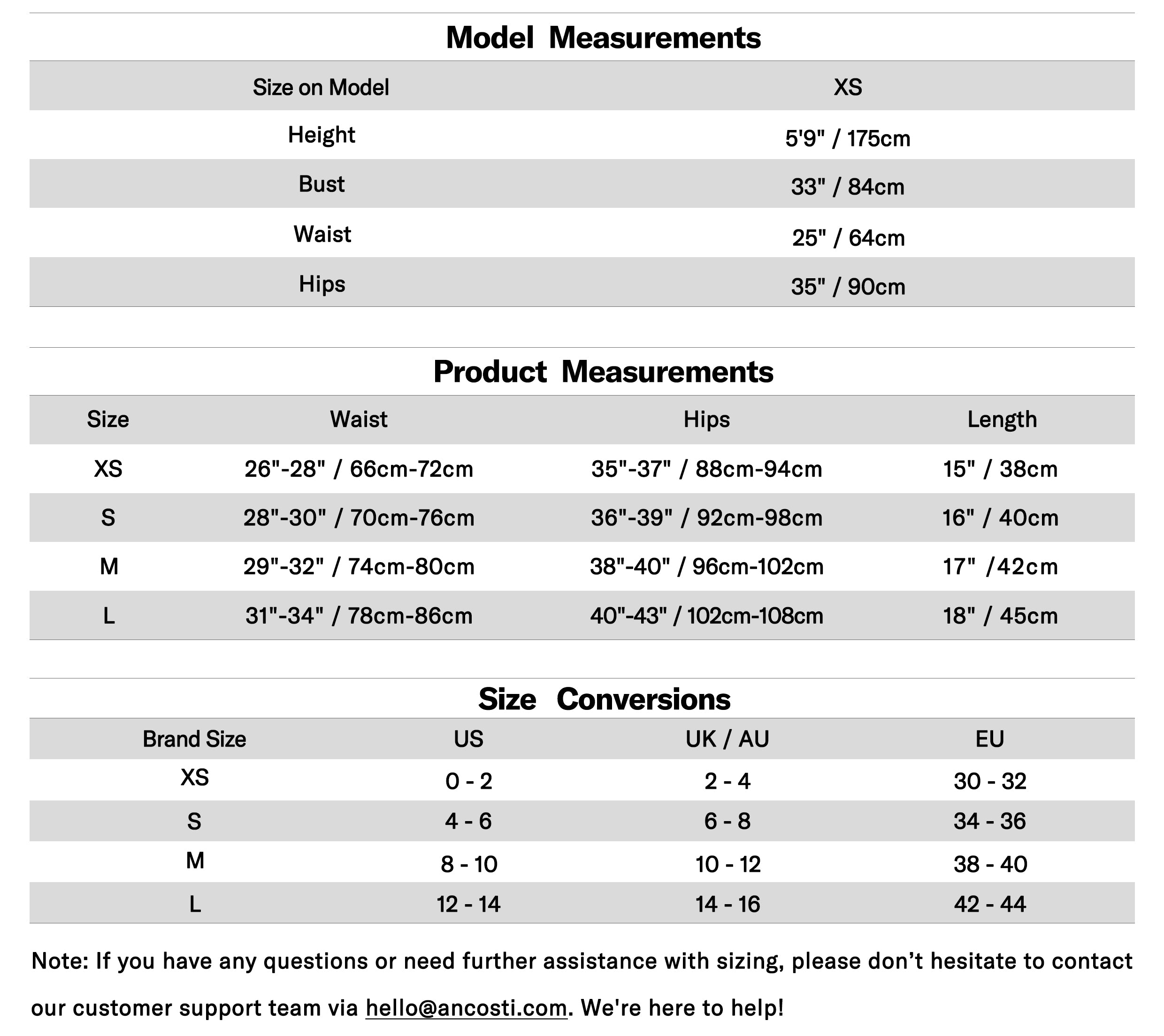 Model Measurements

| Size on Model | XS |
|---|---|
| Height | 5'9" / 175cm |
| Bust | 33" / 84cm |
| Waist | 25" / 64cm |
| Hips | 35" / 90cm |

Product Measurements

| Size | Waist | Hips | Length |
|---|---|---|---|
| XS | 26"-28" / 66cm-72cm | 35"-37" / 88cm-94cm | 15" / 38cm |
| S | 28"-30" / 70cm-76cm | 36"-39" / 92cm-98cm | 16" / 40cm |
| M | 29"-32" / 74cm-80cm | 38"-40" / 96cm-102cm | 17" /42cm |
| L | 31"-34" / 78cm-86cm | 40"-43" / 102cm-108cm | 18" / 45cm |

Size Conversions

| Brand Size | US | UK / AU | EU |
|---|---|---|---|
| XS | 0 - 2 | 2 - 4 | 30 - 32 |
| S | 4 - 6 | 6 - 8 | 34 - 36 |
| M | 8 - 10 | 10 - 12 | 38 - 40 |
| L | 12 - 14 | 14 - 16 | 42 - 44 |

Note: If you have any questions or need further assistance with sizing, please don’t hesitate to contact our customer support team via hello@ancosti.com. We're here to help!